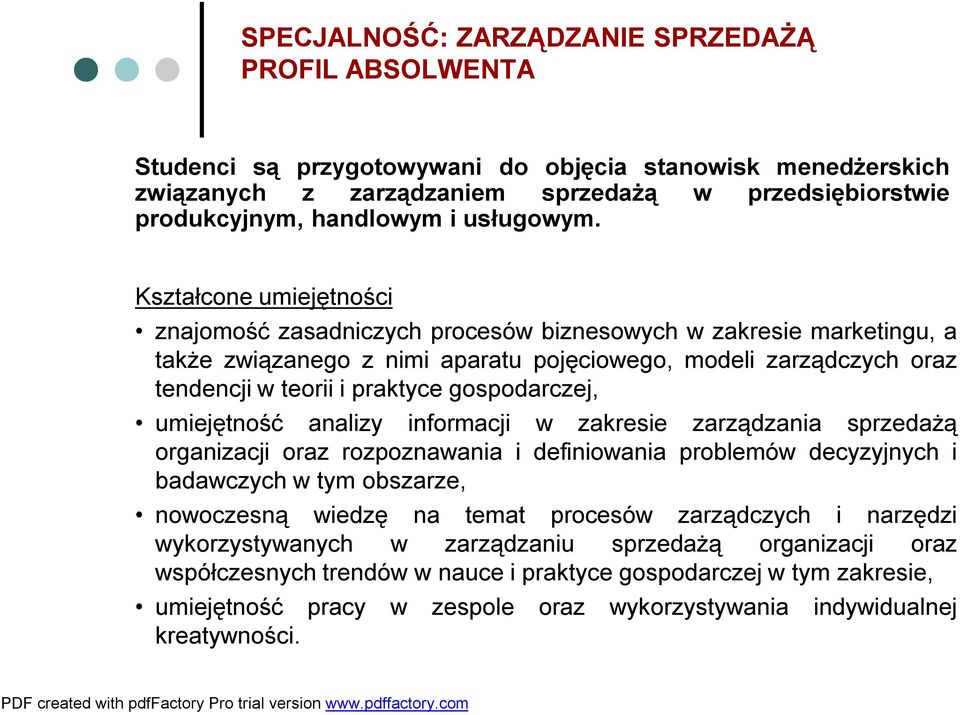 SPECJALNOŚĆ: ZARZĄDZANIE SPRZEDAŻĄ
PROFIL ABSOLWENTA

Studenci są przygotowywani do objęcia stanowisk menedżerskich związanych z zarządzaniem sprzedażą w przedsiębiorstwie produkcyjnym, handlowym i usługowym.

Kształcone umiejętności

• znajomość zasadniczych procesów biznesowych w zakresie marketingu, a także związanego z nimi aparatu pojęciowego, modeli zarządczych oraz tendencji w teorii i praktyce gospodarczej,
• umiejętność analizy informacji w zakresie zarządzania sprzedażą organizacji oraz rozpoznawania i definiowania problemów decyzyjnych i badawczych w tym obszarze,
• nowoczesną wiedzę na temat procesów zarządczych i narzędzi wykorzystywanych w zarządzaniu sprzedażą organizacji oraz współczesnych trendów w nauce i praktyce gospodarczej w tym zakresie,
• umiejętność pracy w zespole oraz wykorzystywania indywidualnej kreatywności.

PDF created with pdfFactory Pro trial version www.pdffactory.com